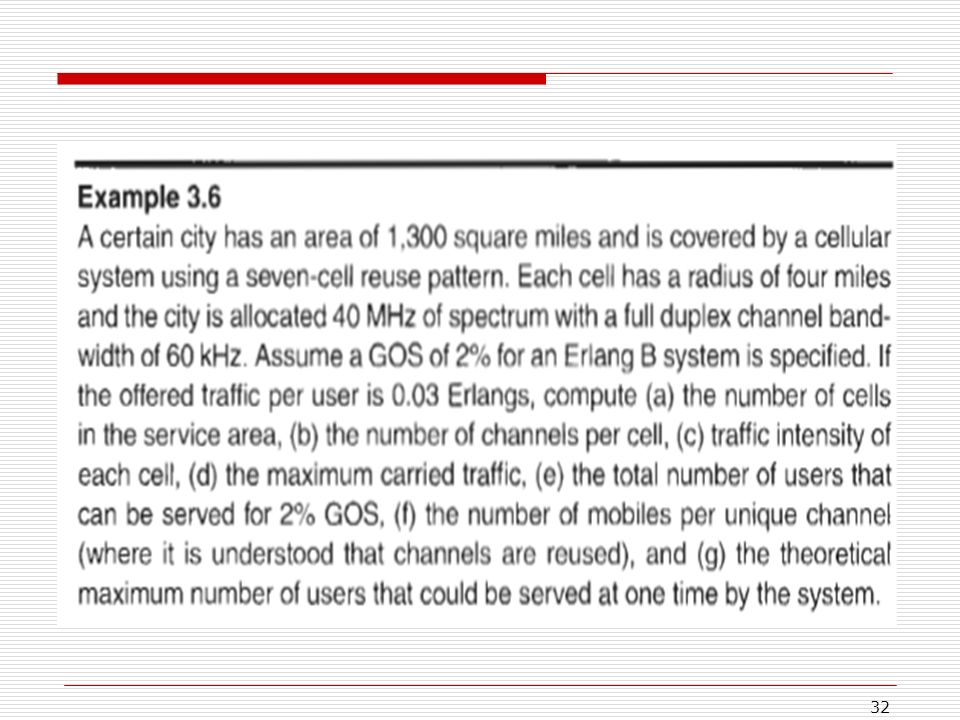 Example 3.6

A certain city has an area of 1,300 square miles and is covered by a cellular system using a seven-cell reuse pattern. Each cell has a radius of four miles and the city is allocated 40 MHz of spectrum with a full duplex channel bandwidth of 60 kHz. Assume a GOS of 2% for an Erlang B system is specified. If the offered traffic per user is 0.03 Erlangs, compute (a) the number of cells in the service area, (b) the number of channels per cell, (c) traffic intensity of each cell, (d) the maximum carried traffic, (e) the total number of users that can be served for 2% GOS, (f) the number of mobiles per unique channel (where it is understood that channels are reused), and (g) the theoretical maximum number of users that could be served at one time by the system.

32